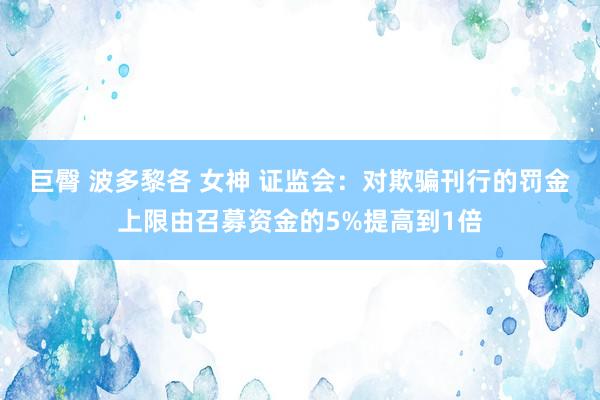 巨臀 波多黎各 女神 证监会：对欺骗刊行的罚金上限由召募资金的5%提高到1倍